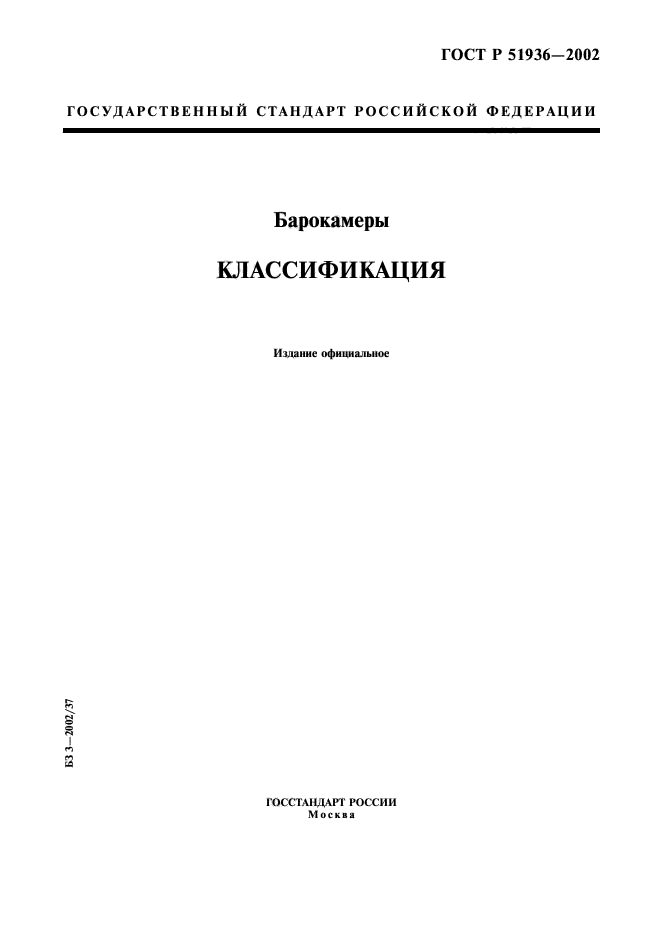 ГОСТ Р 51936—2002

ГОСУДАРСТВЕННЫЙ СТАНДАРТ РОССИЙСКОЙ ФЕДЕРАЦИИ

Барокамеры

КЛАССИФИКАЦИЯ

Издание официальное

БЗ 3—2002/37

ГОССТАНДАРТ РОССИИ
Москва